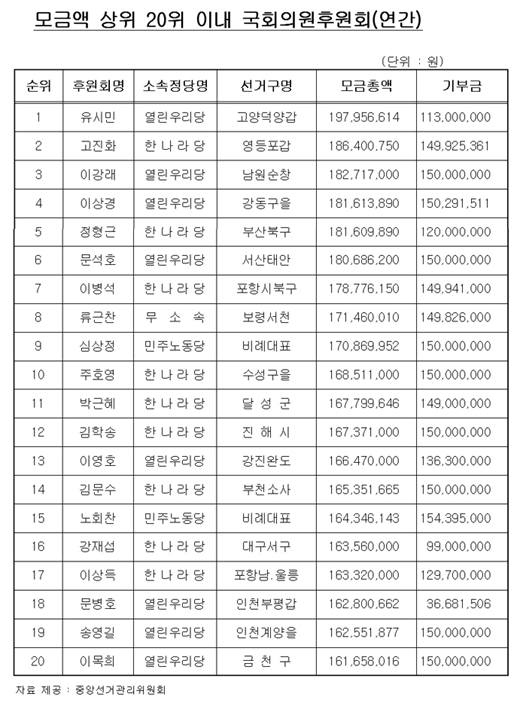 모금액 상위 20위 이내 국회의원후원회(연간)

(단위 : 원)

| 순위 | 후원회명 | 소속정당명 | 선거구명 | 모금총액 | 기부금 |
|---|---|---|---|---|---|
| 1 | 유시민 | 열린우리당 | 고양덕양갑 | 197,956,614 | 113,000,000 |
| 2 | 고진화 | 한 나 라 당 | 영등포갑 | 186,400,750 | 149,925,361 |
| 3 | 이강래 | 열린우리당 | 남원순창 | 182,717,000 | 150,000,000 |
| 4 | 이상경 | 열린우리당 | 강동구을 | 181,613,890 | 150,291,511 |
| 5 | 정형근 | 한 나 라 당 | 부산북구 | 181,609,890 | 120,000,000 |
| 6 | 문석호 | 열린우리당 | 서산태안 | 180,686,200 | 150,000,000 |
| 7 | 이병석 | 한 나 라 당 | 포항시북구 | 178,776,150 | 149,941,000 |
| 8 | 류근찬 | 무 소 속 | 보령서천 | 171,460,010 | 149,826,000 |
| 9 | 심상정 | 민주노동당 | 비례대표 | 170,869,952 | 150,000,000 |
| 10 | 주호영 | 한 나 라 당 | 수성구을 | 168,511,000 | 150,000,000 |
| 11 | 박근혜 | 한 나 라 당 | 달 성 군 | 167,799,646 | 149,000,000 |
| 12 | 김학송 | 한 나 라 당 | 진 해 시 | 167,371,000 | 150,000,000 |
| 13 | 이영호 | 열린우리당 | 강진완도 | 166,470,000 | 136,300,000 |
| 14 | 김문수 | 한 나 라 당 | 부천소사 | 165,351,665 | 150,000,000 |
| 15 | 노회찬 | 민주노동당 | 비례대표 | 164,346,143 | 154,395,000 |
| 16 | 강재섭 | 한 나 라 당 | 대구서구 | 163,560,000 | 99,000,000 |
| 17 | 이상득 | 한 나 라 당 | 포항남.울릉 | 163,320,000 | 129,700,000 |
| 18 | 문병호 | 열린우리당 | 인천부평갑 | 162,800,662 | 36,681,506 |
| 19 | 송영길 | 열린우리당 | 인천계양을 | 162,551,877 | 150,000,000 |
| 20 | 이목희 | 열린우리당 | 금 천 구 | 161,658,016 | 150,000,000 |

자료 제공 : 중앙선거관리위원회